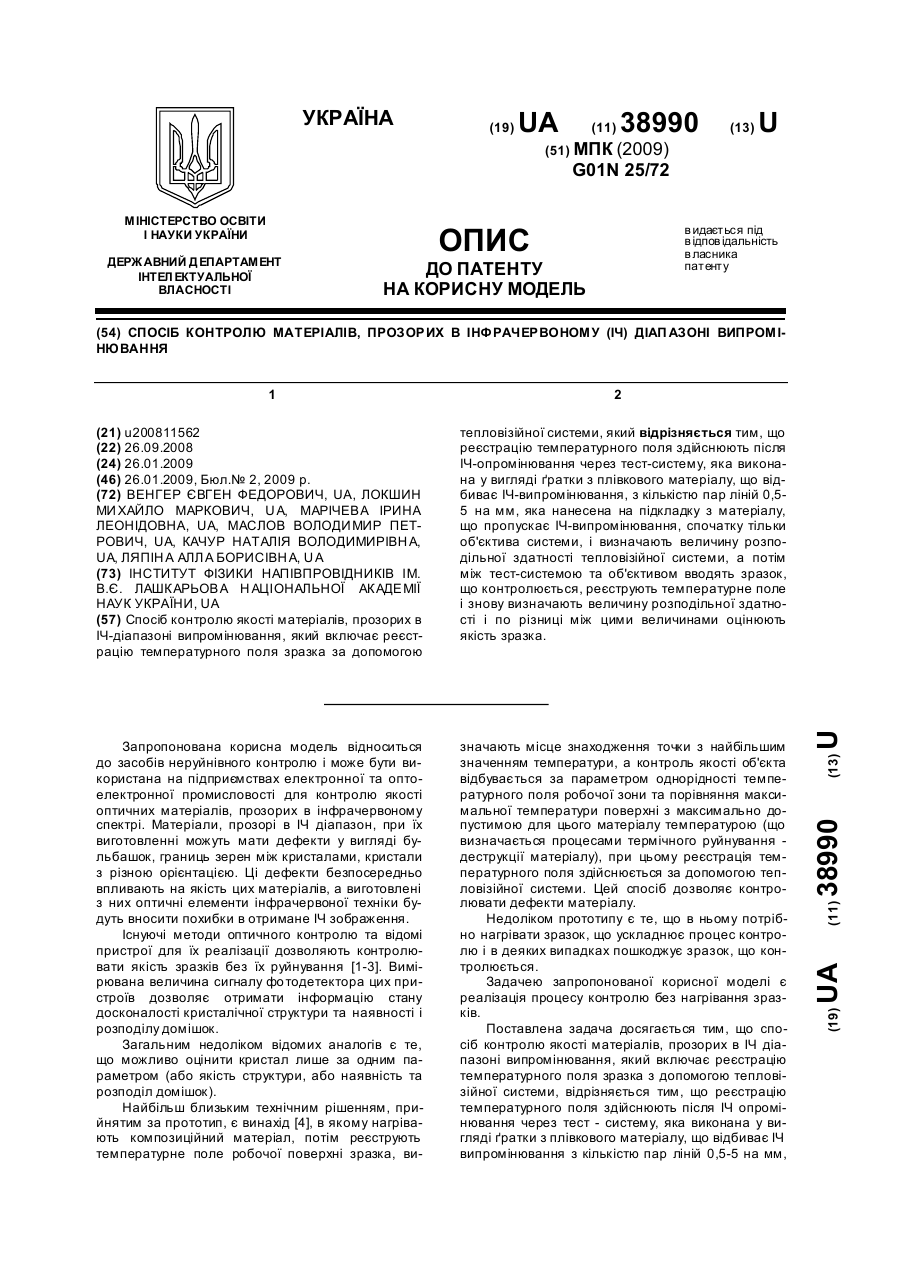 УКРАЇНА

(19) UA (11) 38990 (13) U
(51) МПК (2009)
G01N 25/72

МІНІСТЕРСТВО ОСВІТИ І НАУКИ УКРАЇНИ

ДЕРЖАВНИЙ ДЕПАРТАМЕНТ ІНТЕЛЕКТУАЛЬНОЇ ВЛАСНОСТІ

ОПИС
ДО ПАТЕНТУ
НА КОРИСНУ МОДЕЛЬ

видається під відповідальність власника патенту

(54) СПОСІБ КОНТРОЛЮ МАТЕРІАЛІВ, ПРОЗОРИХ В ІНФРАЧЕРВОНОМУ (ІЧ) ДІАПАЗОНІ ВИПРОМІНЮВАННЯ

1

(21) u200811562
(22) 26.09.2008
(24) 26.01.2009
(46) 26.01.2009, Бюл.№ 2, 2009 р.
(72) ВЕНГЕР ЄВГЕН ФЕДОРОВИЧ, UA, ЛОКШИН МИХАЙЛО МАРКОВИЧ, UA, МАРІЧЕВА ІРИНА ЛЕОНІДОВНА, UA, МАСЛОВ ВОЛОДИМИР ПЕТРОВИЧ, UA, КАЧУР НАТАЛІЯ ВОЛОДИМИРІВНА, UA, ЛЯПІНА АЛЛА БОРИСІВНА, UA
(73) ІНСТИТУТ ФІЗИКИ НАПІВПРОВІДНИКІВ ІМ. В.Є. ЛАШКАРЬОВА НАЦІОНАЛЬНОЇ АКАДЕМІЇ НАУК УКРАЇНИ, UA
(57) Спосіб контролю якості матеріалів, прозорих в ІЧ-діапазоні випромінювання, який включає реєстрацію температурного поля зразка за допомогою

2

тепловізійної системи, який відрізняється тим, що реєстрацію температурного поля здійснюють після ІЧ-опромінювання через тест-систему, яка виконана у вигляді ґратки з плівкового матеріалу, що відбиває ІЧ-випромінювання, з кількістю пар ліній 0,5-5 на мм, яка нанесена на підкладку з матеріалу, що пропускає ІЧ-випромінювання, спочатку тільки об'єктива системи, і визначають величину розподільної здатності тепловізійної системи, а потім між тест-системою та об'єктивом вводять зразок, що контролюється, реєструють температурне поле і знову визначають величину розподільної здатності і по різниці між цими величинами оцінюють якість зразка.

Запропонована корисна модель відноситься до засобів неруйнівного контролю і може бути використана на підприємствах електронної та оптоелектронної промисловості для контролю якості оптичних матеріалів, прозорих в інфрачервоному спектрі. Матеріали, прозорі в ІЧ діапазон, при їх виготовленні можуть мати дефекти у вигляді бульбашок, границь зерен між кристалами, кристали з різною орієнтацією. Ці дефекти безпосередньо впливають на якість цих матеріалів, а виготовлені з них оптичні елементи інфрачервоної техніки будуть вносити похибки в отримане ІЧ зображення.

Існуючі методи оптичного контролю та відомі пристрої для їх реалізації дозволяють контролювати якість зразків без їх руйнування [1-3]. Вимірювана величина сигналу фотодетектора цих пристроїв дозволяє отримати інформацію стану досконалості кристалічної структури та наявності і розподілу домішок.

Загальним недоліком відомих аналогів є те, що можливо оцінити кристал лише за одним параметром (або якість структури, або наявність та розподіл домішок).

Найбільш близьким технічним рішенням, прийнятим за прототип, є винахід [4], в якому нагрівають композиційний матеріал, потім реєструють температурне поле робочої поверхні зразка, визначають місце знаходження точки з найбільшим значенням температури, а контроль якості об'єкта відбувається за параметром однорідності температурного поля робочої зони та порівняння максимальної температури поверхні з максимально допустимою для цього матеріалу температурою (що визначається процесами термічного руйнування - деструкції матеріалу), при цьому реєстрація температурного поля здійснюється за допомогою тепловізійної системи. Цей спосіб дозволяє контролювати дефекти матеріалу.

Недоліком прототипу є те, що в ньому потрібно нагрівати зразок, що ускладнює процес контролю і в деяких випадках пошкоджує зразок, що контролюється.

Задачею запропонованої корисної моделі є реалізація процесу контролю без нагрівання зразків.

Поставлена задача досягається тим, що спосіб контролю якості матеріалів, прозорих в ІЧ діапазоні випромінювання, який включає реєстрацію температурного поля зразка з допомогою тепловізійної системи, відрізняється тим, що реєстрацію температурного поля здійснюють після ІЧ опромінювання через тест - систему, яка виконана у вигляді ґратки з плівкового матеріалу, що відбиває ІЧ випромінювання з кількістю пар ліній 0,5-5 на мм,

(19) UA (11) 38990 (13) U